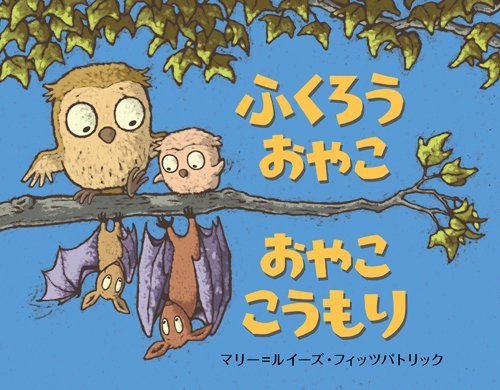 ふくろう
おやこ

おやこ
こうもり

マリー=ルイーズ・フィッツパトリック